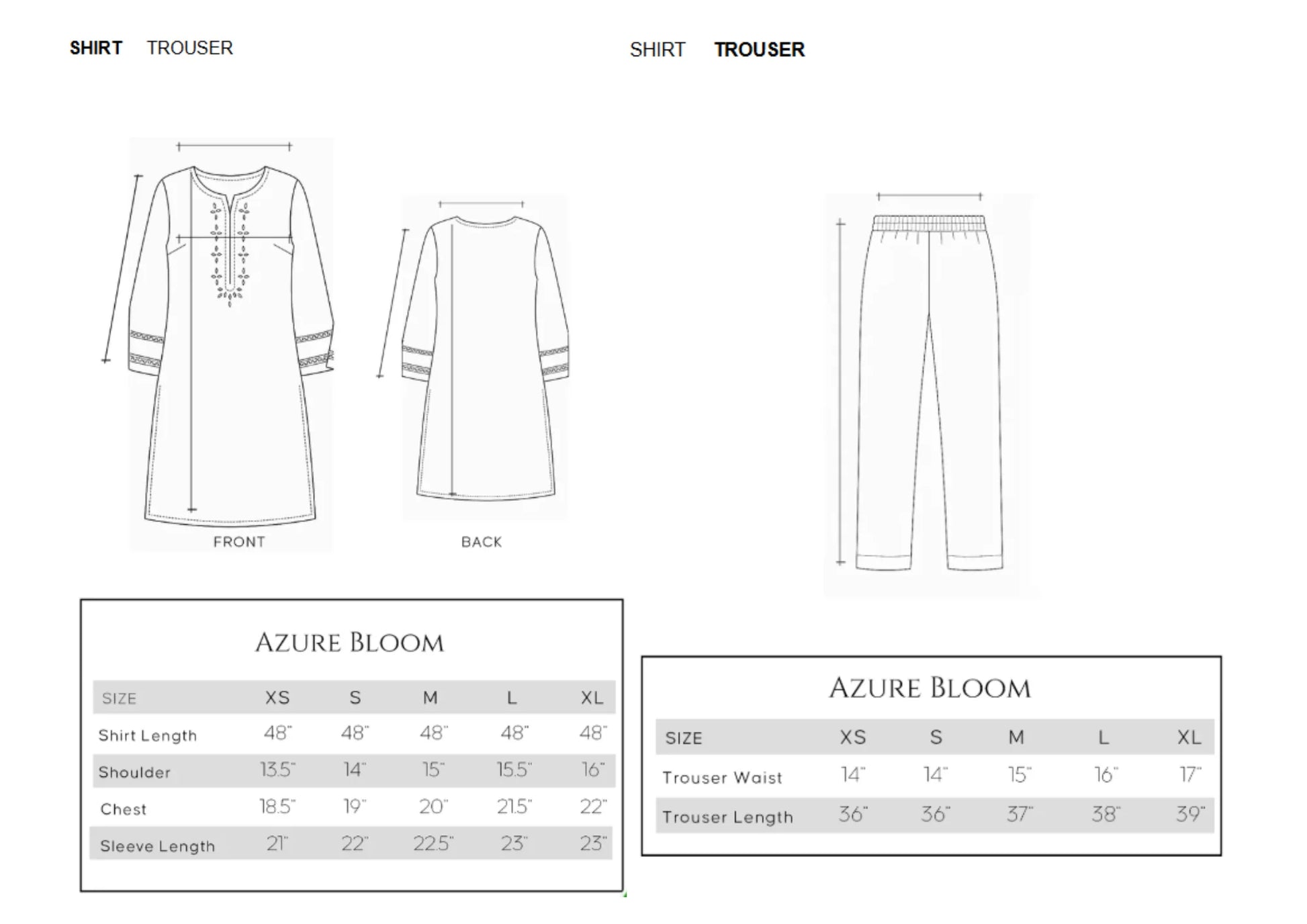 SHIRT TROUSER

FRONT

BACK

AZURE BLOOM

| SIZE | XS | S | M | L | XL |
|---|---|---|---|---|---|
| Shirt Length | 48" | 48" | 48" | 48" | 48" |
| Shoulder | 13.5" | 14" | 15" | 15.5" | 16" |
| Chest | 18.5" | 19" | 20" | 21.5" | 22" |
| Sleeve Length | 21" | 22" | 22.5" | 23" | 23" |

SHIRT TROUSER

AZURE BLOOM

| SIZE | XS | S | M | L | XL |
|---|---|---|---|---|---|
| Trouser Waist | 14" | 14" | 15" | 16" | 17" |
| Trouser Length | 36" | 36" | 37" | 38" | 39" |